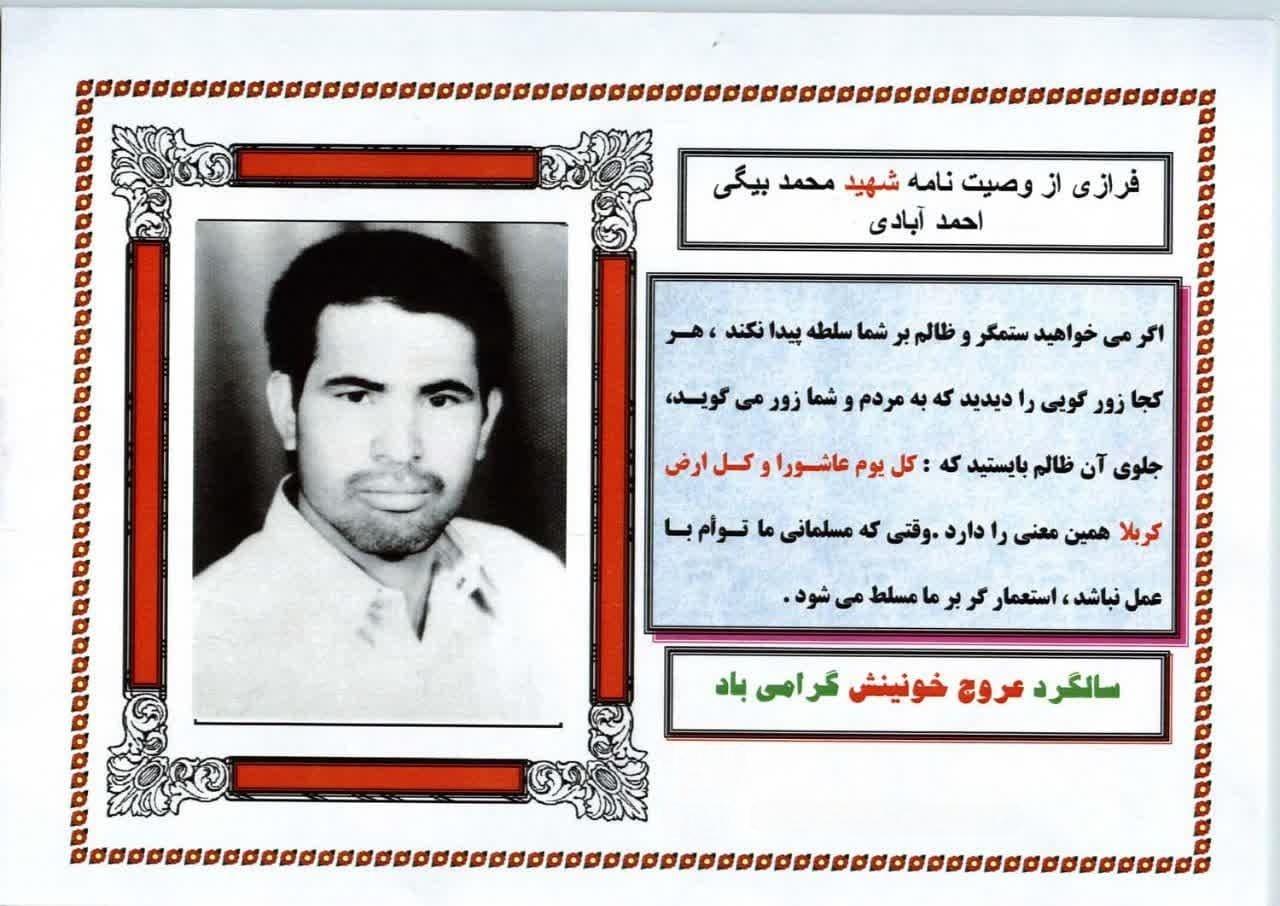 فرازی از وصیت نامه شهید محمد بیگی احمد آبادی

اگر می خواهید ستمگر و ظالم بر شما سلطه پیدا نکند ، هر کجا زور گویی را دیدید که به مردم و شما زور می گوید، جلوی آن ظالم بایستید که : کل یوم عاشورا و کل ارض کربلا همین معنی را دارد .وقتی که مسلمانی ما توأم با عمل نباشد ، استعمار گر بر ما مسلط می شود .

سالگرد عروج خونینش گرامی باد